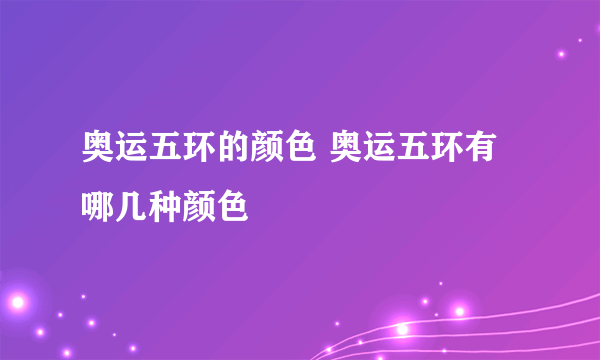 奥运五环的颜色 奥运五环有哪几种颜色